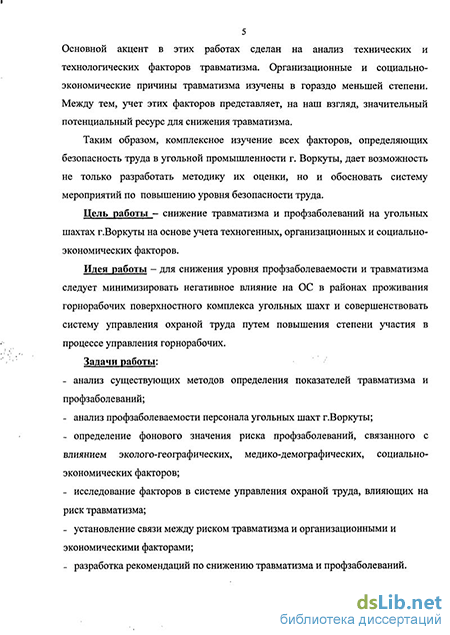 5

Основной акцент в этих работах сделан на анализ технических и технологических факторов травматизма. Организационные и социально-экономические причины травматизма изучены в гораздо меньшей степени. Между тем, учет этих факторов представляет, на наш взгляд, значительный потенциальный ресурс для снижения травматизма.

Таким образом, комплексное изучение всех факторов, определяющих безопасность труда в угольной промышленности г. Воркуты, дает возможность не только разработать методику их оценки, но и обосновать систему мероприятий по повышению уровня безопасности труда.

Цель работы – снижение травматизма и профзаболеваний на угольных шахтах г.Воркуты на основе учета техногенных, организационных и социально-экономических факторов.

Идея работы – для снижения уровня профзаболеваемости и травматизма следует минимизировать негативное влияние на ОС в районах проживания горнорабочих поверхностного комплекса угольных шахт и совершенствовать систему управления охраной труда путем повышения степени участия в процессе управления горнорабочих.

Задачи работы:
- анализ существующих методов определения показателей травматизма и профзаболеваний;
- анализ профзаболеваемости персонала угольных шахт г.Воркуты;
- определение фонового значения риска профзаболеваний, связанного с влиянием эколого-географических, медико-демографических, социально-экономических факторов;
- исследование факторов в системе управления охраной труда, влияющих на риск травматизма;
- установление связи между риском травматизма и организационными и экономическими факторами;
- разработка рекомендаций по снижению травматизма и профзаболеваний.

dsLib.net
библиотека диссертаций